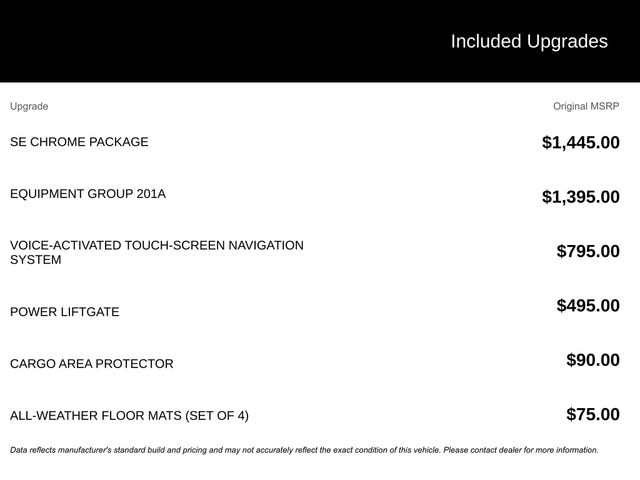 Included Upgrades

| Upgrade | Original MSRP |
|---|---|
| SE CHROME PACKAGE | \$1,445.00 |
| EQUIPMENT GROUP 201A | \$1,395.00 |
| VOICE-ACTIVATED TOUCH-SCREEN NAVIGATION SYSTEM | \$795.00 |
| POWER LIFTGATE | \$495.00 |
| CARGO AREA PROTECTOR | \$90.00 |
| ALL-WEATHER FLOOR MATS (SET OF 4) | \$75.00 |

Data reflects manufacturer's standard build and pricing and may not accurately reflect the exact condition of this vehicle. Please contact dealer for more information.